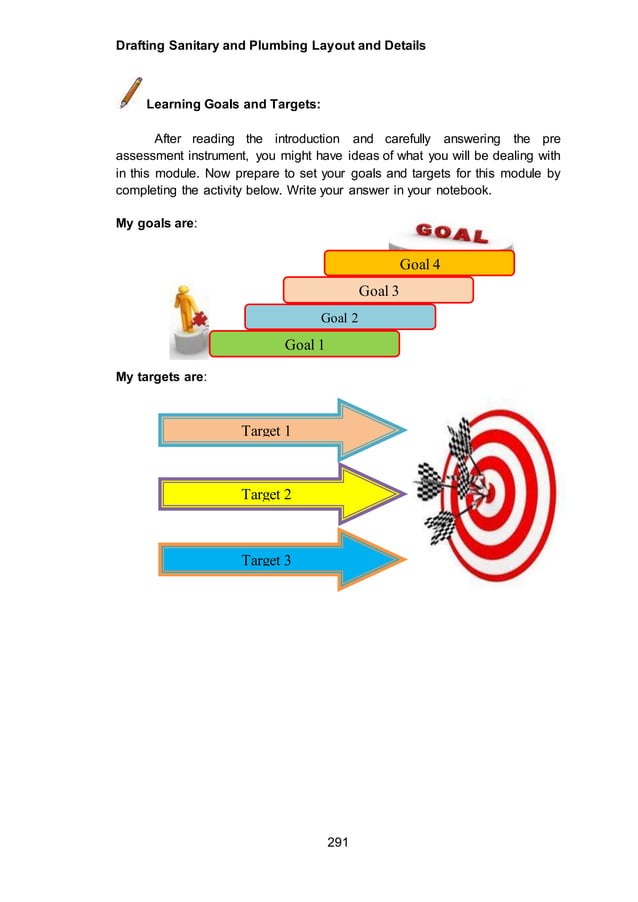 Drafting Sanitary and Plumbing Layout and Details

Learning Goals and Targets:

After reading the introduction and carefully answering the pre assessment instrument, you might have ideas of what you will be dealing with in this module. Now prepare to set your goals and targets for this module by completing the activity below. Write your answer in your notebook.

My goals are:

GOAL

Goal 4

Goal 3

Goal 2

Goal 1

My targets are:

Target 1

Target 2

Target 3

291